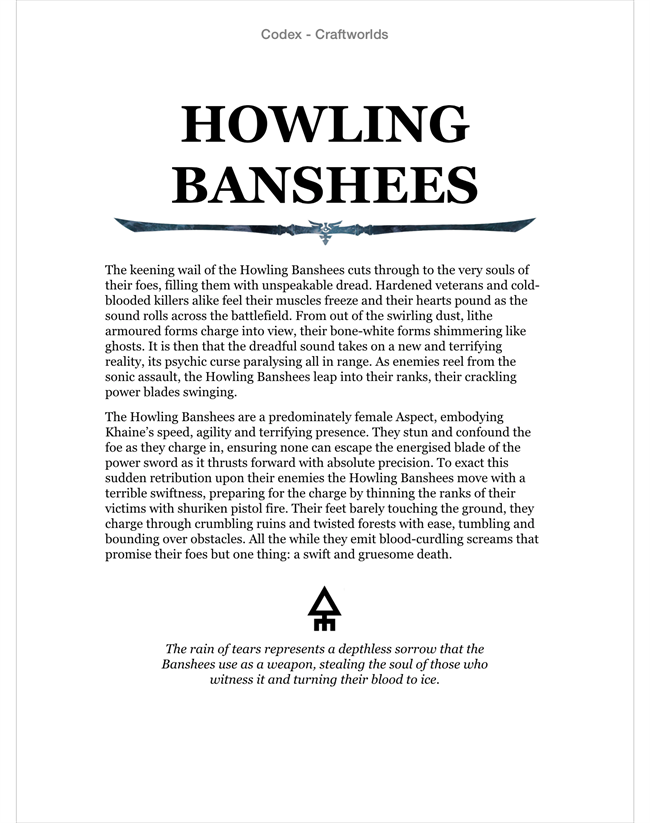 Codex - Craftworlds

HOWLING BANSHEES

The keening wail of the Howling Banshees cuts through to the very souls of their foes, filling them with unspeakable dread. Hardened veterans and cold-blooded killers alike feel their muscles freeze and their hearts pound as the sound rolls across the battlefield. From out of the swirling dust, lithe armoured forms charge into view, their bone-white forms shimmering like ghosts. It is then that the dreadful sound takes on a new and terrifying reality, its psychic curse paralysing all in range. As enemies reel from the sonic assault, the Howling Banshees leap into their ranks, their crackling power blades swinging.

The Howling Banshees are a predominately female Aspect, embodying Khaine's speed, agility and terrifying presence. They stun and confound the foe as they charge in, ensuring none can escape the energised blade of the power sword as it thrusts forward with absolute precision. To exact this sudden retribution upon their enemies the Howling Banshees move with a terrible swiftness, preparing for the charge by thinning the ranks of their victims with shuriken pistol fire. Their feet barely touching the ground, they charge through crumbling ruins and twisted forests with ease, tumbling and bounding over obstacles. All the while they emit blood-curdling screams that promise their foes but one thing: a swift and gruesome death.

The rain of tears represents a depthless sorrow that the Banshees use as a weapon, stealing the soul of those who witness it and turning their blood to ice.